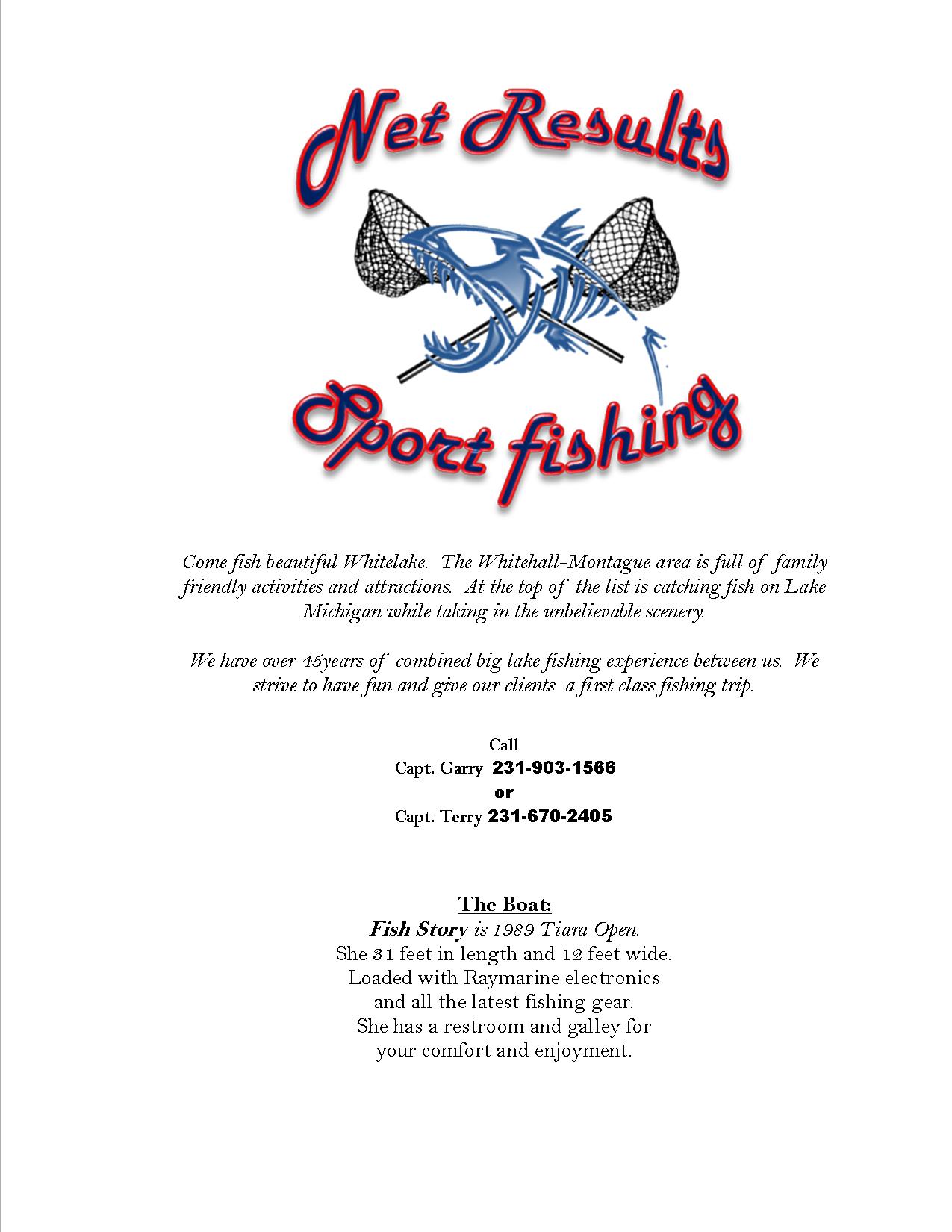 Net Results

Sport fishing

Come fish beautiful Whitelake. The Whitehall-Montague area is full of family friendly activities and attractions. At the top of the list is catching fish on Lake Michigan while taking in the unbelievable scenery.

We have over 45years of combined big lake fishing experience between us. We strive to have fun and give our clients a first class fishing trip.

Call
Capt. Garry 231-903-1566
or
Capt. Terry 231-670-2405

The Boat:
Fish Story is 1989 Tiara Open.
She 31 feet in length and 12 feet wide.
Loaded with Raymarine electronics
and all the latest fishing gear.
She has a restroom and galley for
your comfort and enjoyment.